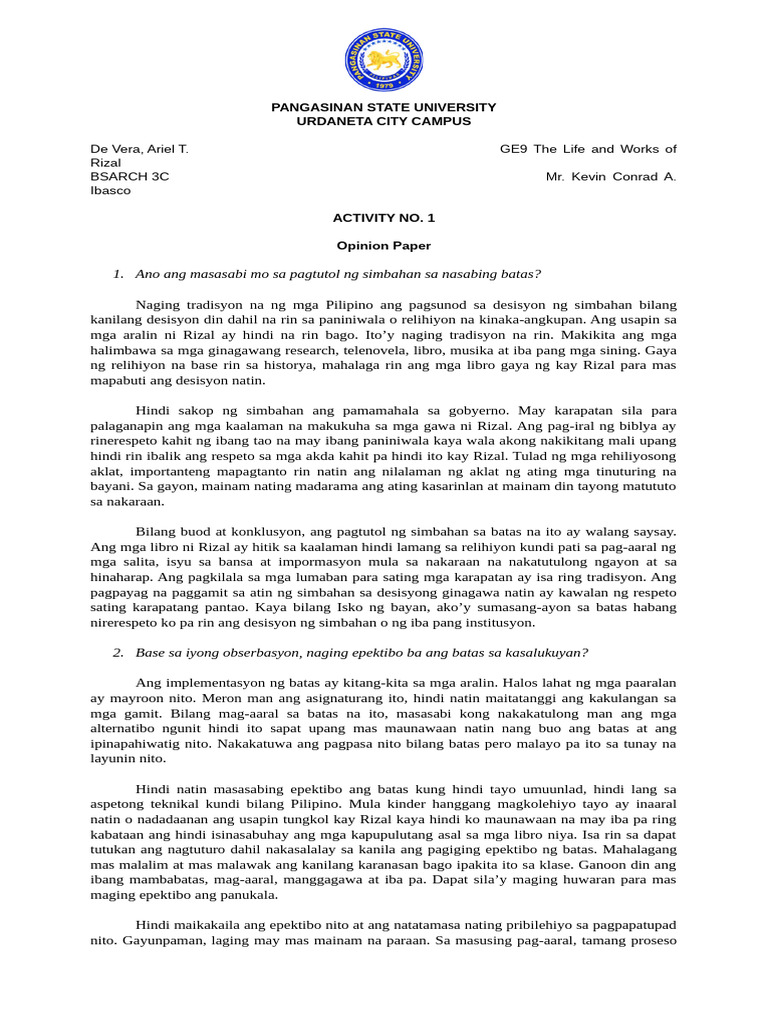 PANGASINAN STATE UNIVERSITY
1979

PANGASINAN STATE UNIVERSITY
URDANETA CITY CAMPUS

De Vera, Ariel T. GE9 The Life and Works of Rizal
BSARCH 3C Mr. Kevin Conrad A. Ibasco

ACTIVITY NO. 1

Opinion Paper

1. Ano ang masasabi mo sa pagtutol ng simbahan sa nasabing batas?

Naging tradisyon na ng mga Pilipino ang pagsunod sa desisyon ng simbahan bilang kanilang desisyon din dahil na rin sa paniniwala o relihiyon na kinaka-angkupan. Ang usapin sa mga aralin ni Rizal ay hindi na rin bago. Ito'y naging tradisyon na rin. Makikita ang mga halimbawa sa mga ginagawang research, telenovela, libro, musika at iba pang mga sining. Gaya ng relihiyon na base rin sa historya, mahalaga rin ang mga libro gaya ng kay Rizal para mas mapabuti ang desisyon natin.

Hindi sakop ng simbahan ang pamamahala sa gobyerno. May karapatan sila para palaganapin ang mga kaalaman na makukuha sa mga gawa ni Rizal. Ang pag-iral ng biblya ay rinerespeto kahit ng ibang tao na may ibang paniniwala kaya wala akong nakikitang mali upang hindi rin ibalik ang respeto sa mga akda kahit pa hindi ito kay Rizal. Tulad ng mga rehiliyosong aklat, importanteng mapagtanto rin natin ang nilalaman ng aklat ng ating mga tinuturing na bayani. Sa gayon, mainam nating madarama ang ating kasarinlan at mainam din tayong matututo sa nakaraan.

Bilang buod at konklusyon, ang pagtutol ng simbahan sa batas na ito ay walang saysay. Ang mga libro ni Rizal ay hitik sa kaalaman hindi lamang sa relihiyon kundi pati sa pag-aaral ng mga salita, isyu sa bansa at impormasyon mula sa nakaraan na nakatutulong ngayon at sa hinaharap. Ang pagkilala sa mga lumaban para sating mga karapatan ay isa ring tradisyon. Ang pagpayag na paggamit sa atin ng simbahan sa desisyong ginagawa natin ay kawalan ng respeto sating karapatang pantao. Kaya bilang Isko ng bayan, ako'y sumasang-ayon sa batas habang nirerespeto ko pa rin ang desisyon ng simbahan o ng iba pang institusyon.

2. Base sa iyong obserbasyon, naging epektibo ba ang batas sa kasalukuyan?

Ang implementasyon ng batas ay kitang-kita sa mga aralin. Halos lahat ng mga paaralan ay mayroon nito. Meron man ang asignaturang ito, hindi natin maitatanggi ang kakulangan sa mga gamit. Bilang mag-aaral sa batas na ito, masasabi kong nakakatulong man ang mga alternatibo ngunit hindi ito sapat upang mas maunawaan natin nang buo ang batas at ang ipinapahiwatig nito. Nakakatuwa ang pagpasa nito bilang batas pero malayo pa ito sa tunay na layunin nito.

Hindi natin masasabing epektibo ang batas kung hindi tayo umuunlad, hindi lang sa aspetong teknikal kundi bilang Pilipino. Mula kinder hanggang magkolehiyo tayo ay inaaral natin o nadadaanan ang usapin tungkol kay Rizal kaya hindi ko maunawaan na may iba pa ring kabataan ang hindi isinasabuhay ang mga kapupulutang asal sa mga libro niya. Isa rin sa dapat tutukan ang nagtuturo dahil nakasalalay sa kanila ang pagiging epektibo ng batas. Mahalagang mas malalim at mas malawak ang kanilang karanasan bago ipakita ito sa klase. Ganoon din ang ibang mambabatas, mag-aaral, manggagawa at iba pa. Dapat sila'y maging huwaran para mas maging epektibo ang panukala.

Hindi maikakaila ang epektibo nito at ang natatamasa nating pribilehiyo sa pagpapatupad nito. Gayunpaman, laging may mas mainam na paraan. Sa masusing pag-aaral, tamang proseso